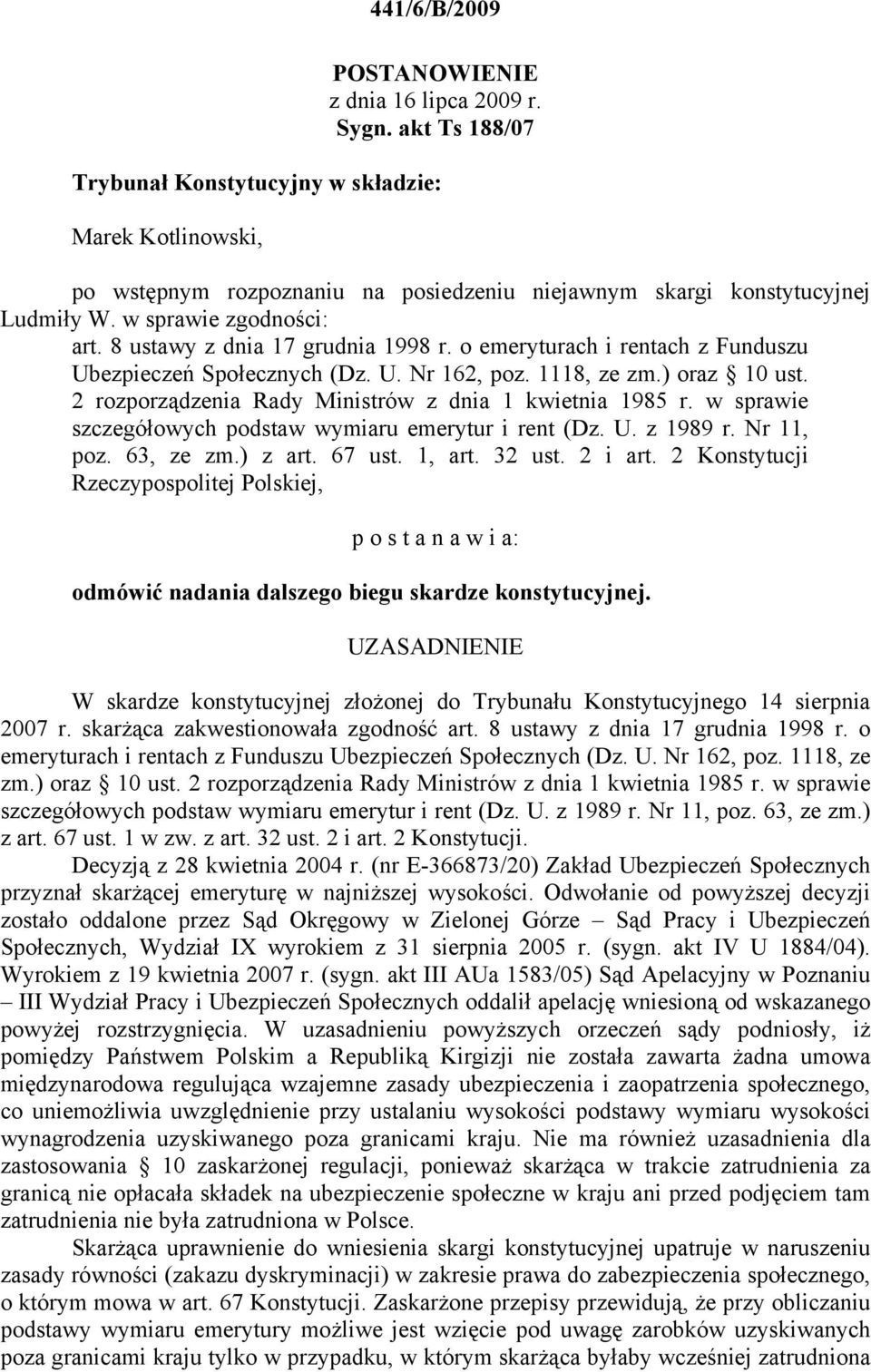 441/6/B/2009

POSTANOWIENIE
z dnia 16 lipca 2009 r.
Sygn. akt Ts 188/07

Trybunał Konstytucyjny w składzie:

Marek Kotlinowski,

po wstępnym rozpoznaniu na posiedzeniu niejawnym skargi konstytucyjnej Ludmiły W. w sprawie zgodności:

art. 8 ustawy z dnia 17 grudnia 1998 r. o emeryturach i rentach z Funduszu Ubezpieczeń Społecznych (Dz. U. Nr 162, poz. 1118, ze zm.) oraz § 10 ust. 2 rozporządzenia Rady Ministrów z dnia 1 kwietnia 1985 r. w sprawie szczegółowych podstaw wymiaru emerytur i rent (Dz. U. z 1989 r. Nr 11, poz. 63, ze zm.) z art. 67 ust. 1, art. 32 ust. 2 i art. 2 Konstytucji Rzeczypospolitej Polskiej,

p o s t a n a w i a:

odmówić nadania dalszego biegu skardze konstytucyjnej.

UZASADNIENIE

W skardze konstytucyjnej złożonej do Trybunału Konstytucyjnego 14 sierpnia 2007 r. skarżąca zakwestionowała zgodność art. 8 ustawy z dnia 17 grudnia 1998 r. o emeryturach i rentach z Funduszu Ubezpieczeń Społecznych (Dz. U. Nr 162, poz. 1118, ze zm.) oraz § 10 ust. 2 rozporządzenia Rady Ministrów z dnia 1 kwietnia 1985 r. w sprawie szczegółowych podstaw wymiaru emerytur i rent (Dz. U. z 1989 r. Nr 11, poz. 63, ze zm.) z art. 67 ust. 1 w zw. z art. 32 ust. 2 i art. 2 Konstytucji.

Decyzją z 28 kwietnia 2004 r. (nr E-366873/20) Zakład Ubezpieczeń Społecznych przyznał skarżącej emeryturę w najniższej wysokości. Odwołanie od powyższej decyzji zostało oddalone przez Sąd Okręgowy w Zielonej Górze – Sąd Pracy i Ubezpieczeń Społecznych, Wydział IX wyrokiem z 31 sierpnia 2005 r. (sygn. akt IV U 1884/04). Wyrokiem z 19 kwietnia 2007 r. (sygn. akt III AUa 1583/05) Sąd Apelacyjny w Poznaniu – III Wydział Pracy i Ubezpieczeń Społecznych oddalił apelację wniesioną od wskazanego powyżej rozstrzygnięcia. W uzasadnieniu powyższych orzeczeń sądy podniosły, iż pomiędzy Państwem Polskim a Republiką Kirgizji nie została zawarta żadna umowa międzynarodowa regulująca wzajemne zasady ubezpieczenia i zaopatrzenia społecznego, co uniemożliwia uwzględnienie przy ustalaniu wysokości podstawy wymiaru wysokości wynagrodzenia uzyskiwanego poza granicami kraju. Nie ma również uzasadnienia dla zastosowania § 10 zaskarżonej regulacji, ponieważ skarżąca w trakcie zatrudnienia za granicą nie opłacała składek na ubezpieczenie społeczne w kraju ani przed podjęciem tam zatrudnienia nie była zatrudniona w Polsce.

Skarżąca uprawnienie do wniesienia skargi konstytucyjnej upatruje w naruszeniu zasady równości (zakazu dyskryminacji) w zakresie prawa do zabezpieczenia społecznego, o którym mowa w art. 67 Konstytucji. Zaskarżone przepisy przewidują, że przy obliczaniu podstawy wymiaru emerytury możliwe jest wzięcie pod uwagę zarobków uzyskiwanych poza granicami kraju tylko w przypadku, w którym skarżąca byłaby wcześniej zatrudniona